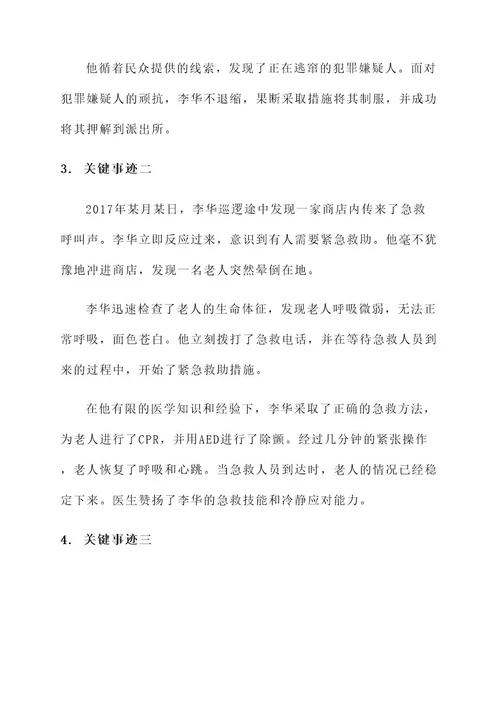 他循着民众提供的线索，发现了正在逃窜的犯罪嫌疑人。面对犯罪嫌疑人的顽抗，李华不退缩，果断采取措施将其制服，并成功将其押解到派出所。

3. 关键事迹二

2017年某月某日，李华巡逻途中发现一家商店内传来了急救呼叫声。李华立即反应过来，意识到有人需要紧急救助。他毫不犹豫地冲进商店，发现一名老人突然晕倒在地。

李华迅速检查了老人的生命体征，发现老人呼吸微弱，无法正常呼吸，面色苍白。他立刻拨打了急救电话，并在等待急救人员到来的过程中，开始了紧急救助措施。

在他有限的医学知识和经验下，李华采取了正确的急救方法，为老人进行了CPR，并用AED进行了除颤。经过几分钟的紧张操作，老人恢复了呼吸和心跳。当急救人员到达时，老人的情况已经稳定下来。医生赞扬了李华的急救技能和冷静应对能力。

4. 关键事迹三